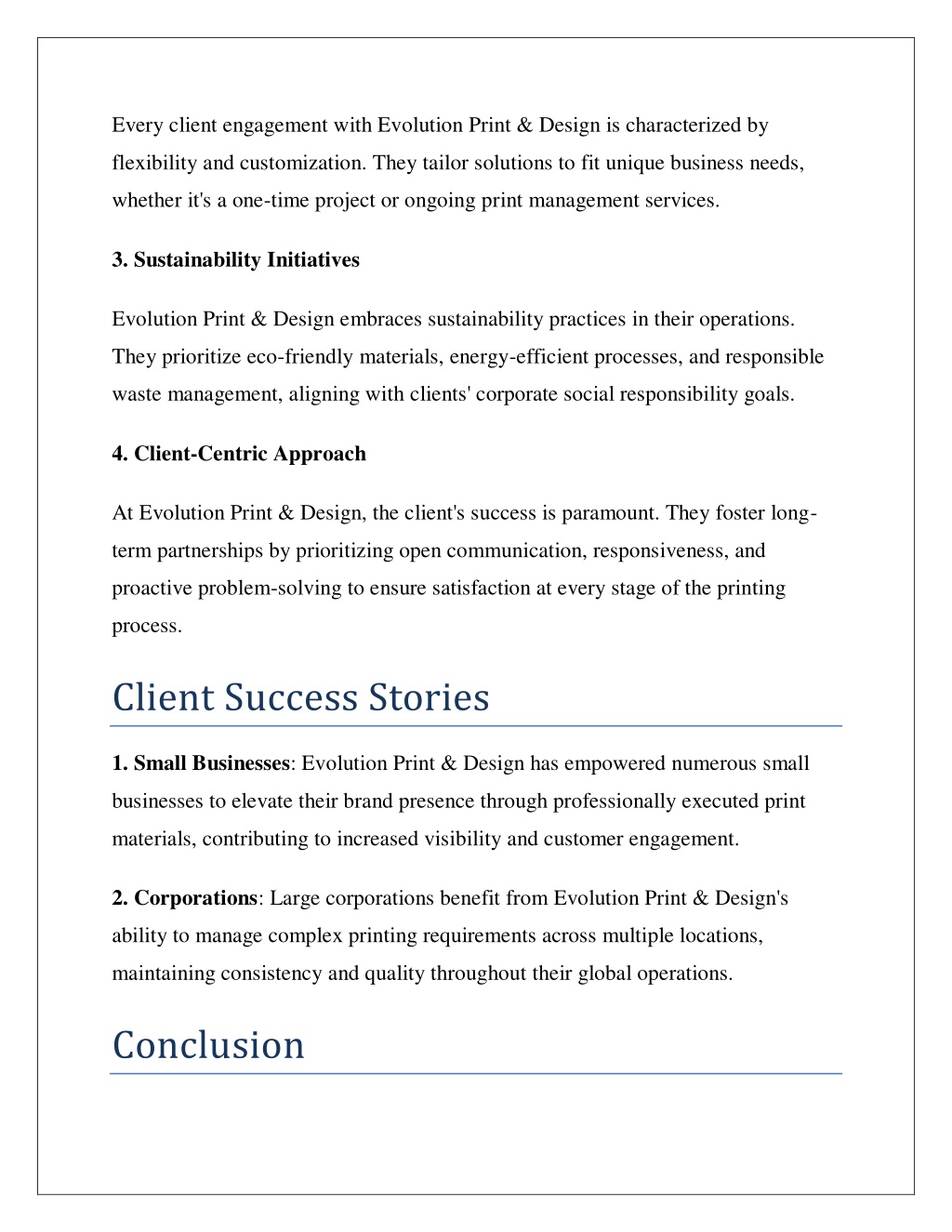 Every client engagement with Evolution Print & Design is characterized by flexibility and customization. They tailor solutions to fit unique business needs, whether it's a one-time project or ongoing print management services.

3. Sustainability Initiatives

Evolution Print & Design embraces sustainability practices in their operations. They prioritize eco-friendly materials, energy-efficient processes, and responsible waste management, aligning with clients' corporate social responsibility goals.

4. Client-Centric Approach

At Evolution Print & Design, the client's success is paramount. They foster long-term partnerships by prioritizing open communication, responsiveness, and proactive problem-solving to ensure satisfaction at every stage of the printing process.

Client Success Stories

1. Small Businesses: Evolution Print & Design has empowered numerous small businesses to elevate their brand presence through professionally executed print materials, contributing to increased visibility and customer engagement.

2. Corporations: Large corporations benefit from Evolution Print & Design's ability to manage complex printing requirements across multiple locations, maintaining consistency and quality throughout their global operations.

Conclusion